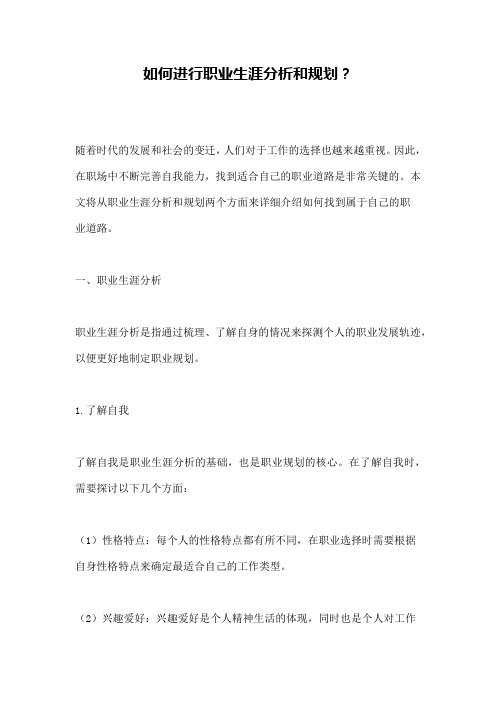 如何进行职业生涯分析和规划？

随着时代的发展和社会的变迁，人们对于工作的选择也越来越重视。因此，在职场中不断完善自我能力，找到适合自己的职业道路是非常关键的。本文将从职业生涯分析和规划两个方面来详细介绍如何找到属于自己的职业道路。

一、职业生涯分析

职业生涯分析是指通过梳理、了解自身的情况来探测个人的职业发展轨迹，以便更好地制定职业规划。

1.了解自我

了解自我是职业生涯分析的基础，也是职业规划的核心。在了解自我时，需要探讨以下几个方面：

（1）性格特点：每个人的性格特点都有所不同，在职业选择时需要根据自身性格特点来确定最适合自己的工作类型。

（2）兴趣爱好：兴趣爱好是个人精神生活的体现，同时也是个人对工作